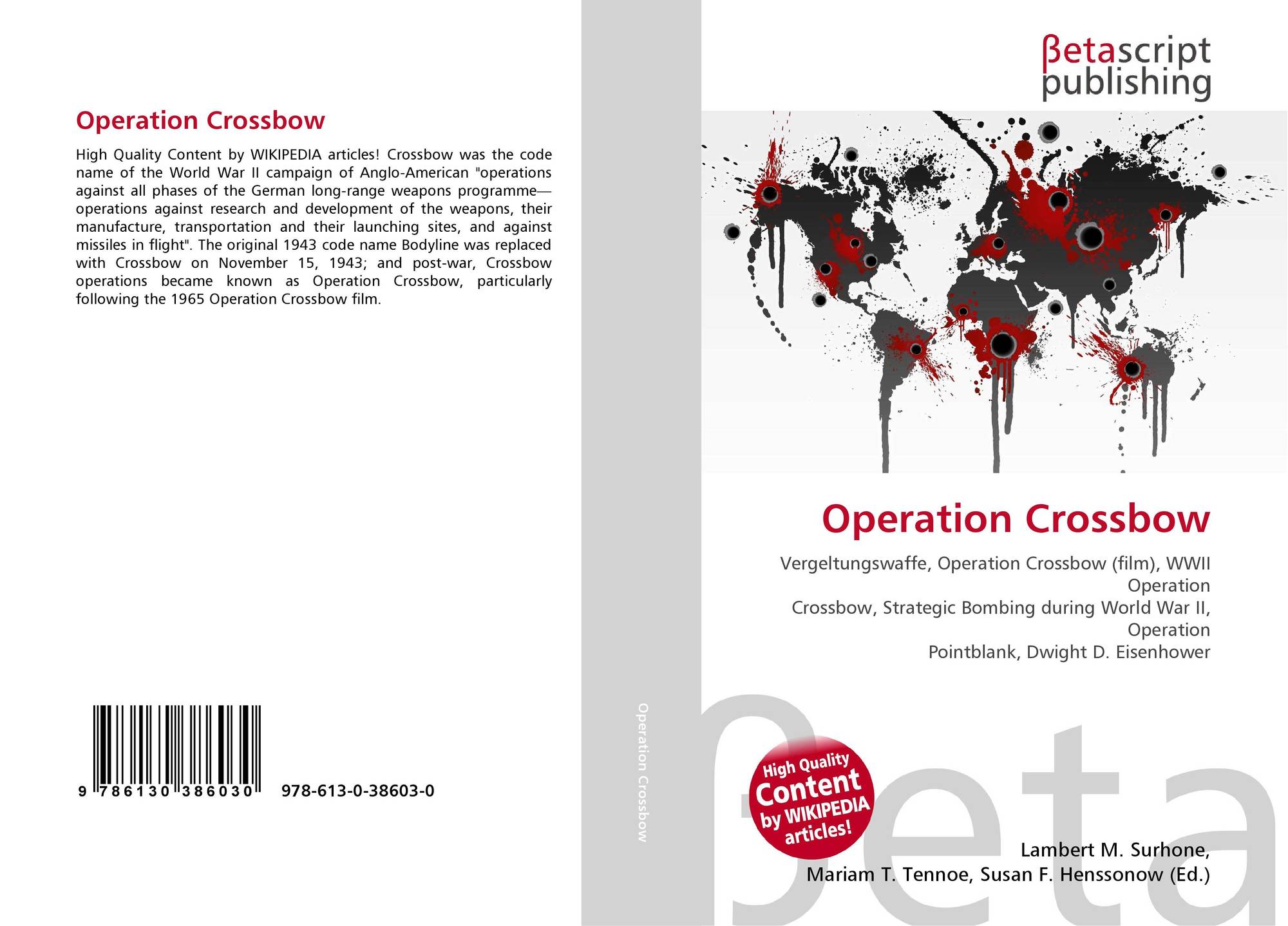 Operation Crossbow

High Quality Content by WIKIPEDIA articles! Crossbow was the code name of the World War II campaign of Anglo-American "operations against all phases of the German long-range weapons programme—operations against research and development of the weapons, their manufacture, transportation and their launching sites, and against missiles in flight". The original 1943 code name Bodyline was replaced with Crossbow on November 15, 1943; and post-war, Crossbow operations became known as Operation Crossbow, particularly following the 1965 Operation Crossbow film.

9 786130 386030 978-613-0-38603-0

Operation Crossbow

βetascript
publishing

Operation Crossbow

Vergeltungswaffe, Operation Crossbow (film), WWII Operation
Crossbow, Strategic Bombing during World War II, Operation
Pointblank, Dwight D. Eisenhower

High Quality
Content
by WIKIPEDIA
articles!

Lambert M. Surhone,
Mariam T. Tennoe, Susan F. Henssonow (Ed.)

βeta